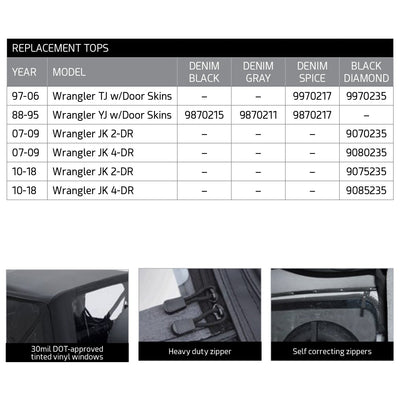 REPLACEMENT TOPS

| YEAR | MODEL | DENIM BLACK | DENIM GRAY | DENIM SPICE | BLACK DIAMOND |
|---|---|---|---|---|---|
| 97-06 | Wrangler TJ w/Door Skins | – | – | 9970217 | 9970235 |
| 88-95 | Wrangler YJ w/Door Skins | 9870215 | 9870211 | 9870217 | – |
| 07-09 | Wrangler JK 2-DR | – | – | – | 9070235 |
| 07-09 | Wrangler JK 4-DR | – | – | – | 9080235 |
| 10-18 | Wrangler JK 2-DR | – | – | – | 9075235 |
| 10-18 | Wrangler JK 4-DR | – | – | – | 9085235 |

30mil DOT-approved tinted vinyl windows

Heavy duty zipper

Self correcting zippers